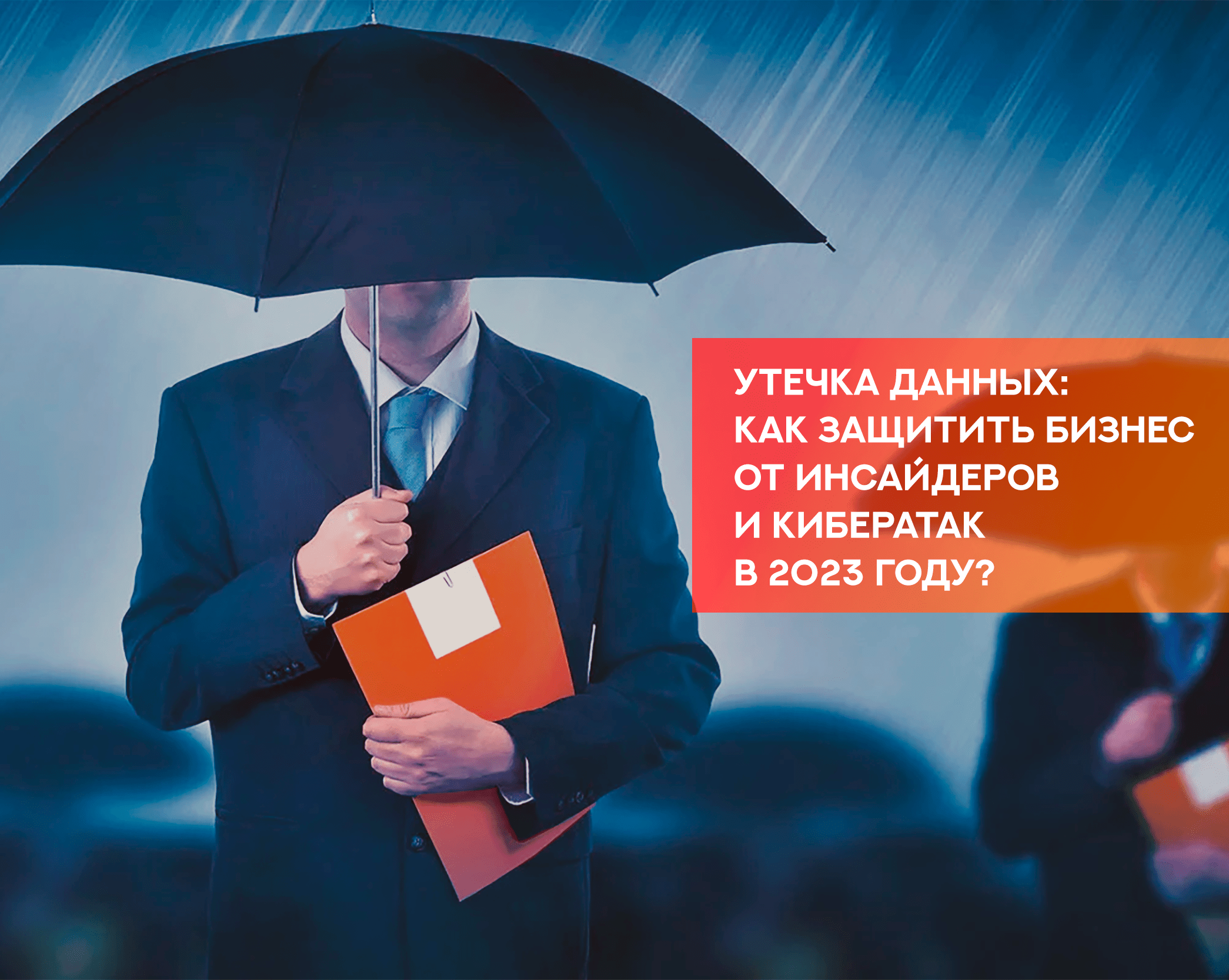 УТЕЧКА ДАННЫХ: КАК ЗАЩИТИТЬ БИЗНЕС ОТ ИНСАЙДЕРОВ И КИБЕРАТАК В 2023 ГОДУ?